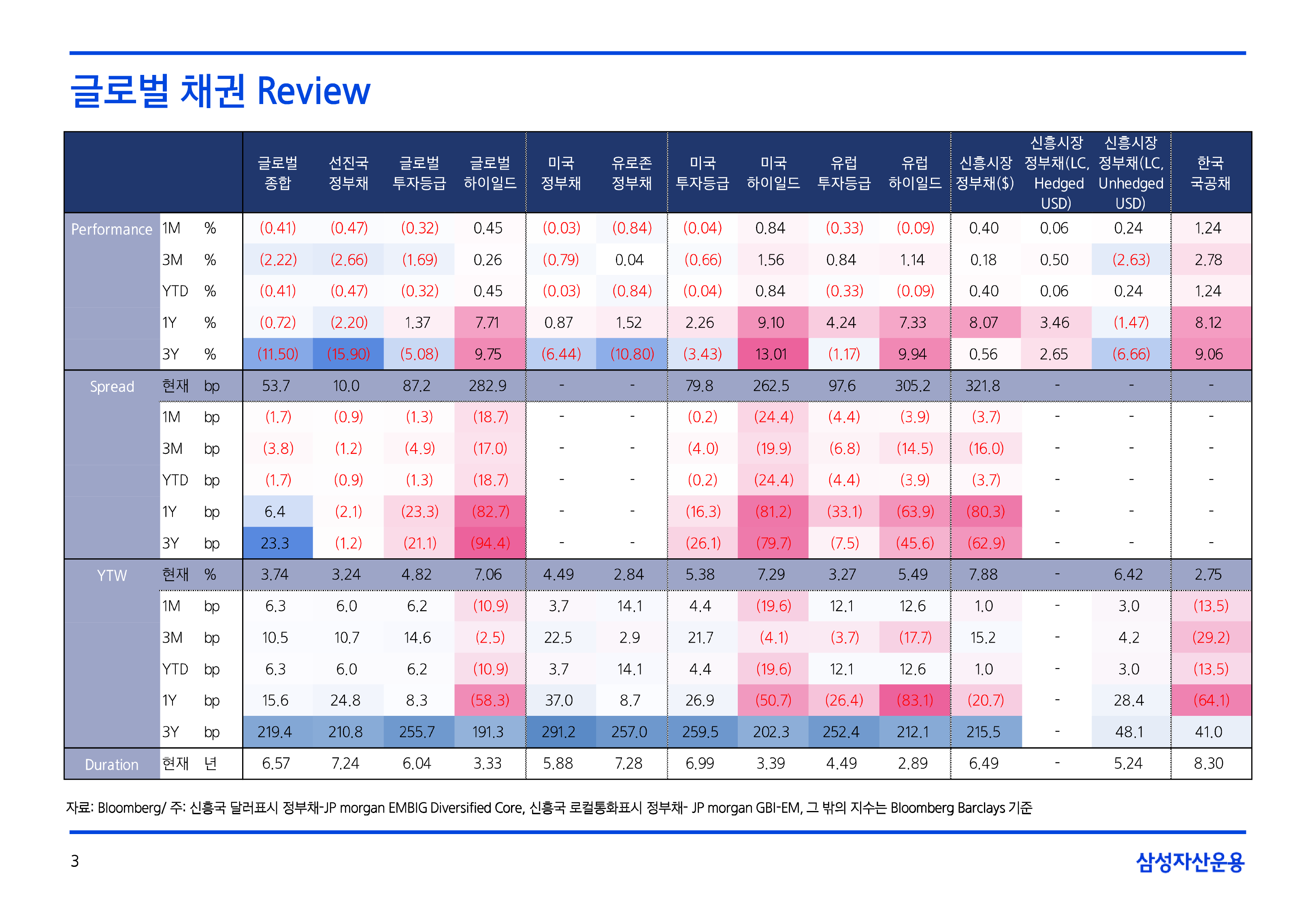 글로벌 채권 Review

| | | | 글로벌 종합 | 선진국 정부채 | 글로벌 투자등급 | 글로벌 하이일드 | 미국 정부채 | 유로존 정부채 | 미국 투자등급 | 미국 하이일드 | 유럽 투자등급 | 유럽 하이일드 | 신흥시장 정부채($) | 신흥시장 정부채(LC, Hedged USD) | 신흥시장 정부채(LC, Unhedged USD) | 한국 국공채 |
|---|---|---|---|---|---|---|---|---|---|---|---|---|---|---|---|---|
| Performance | 1M | % | (0.41) | (0.47) | (0.32) | 0.45 | (0.03) | (0.84) | (0.04) | 0.84 | (0.33) | (0.09) | 0.40 | 0.06 | 0.24 | 1.24 |
| | 3M | % | (2.22) | (2.66) | (1.69) | 0.26 | (0.79) | 0.04 | (0.66) | 1.56 | 0.84 | 1.14 | 0.18 | 0.50 | (2.63) | 2.78 |
| | YTD | % | (0.41) | (0.47) | (0.32) | 0.45 | (0.03) | (0.84) | (0.04) | 0.84 | (0.33) | (0.09) | 0.40 | 0.06 | 0.24 | 1.24 |
| | 1Y | % | (0.72) | (2.20) | 1.37 | 7.71 | 0.87 | 1.52 | 2.26 | 9.10 | 4.24 | 7.33 | 8.07 | 3.46 | (1.47) | 8.12 |
| | 3Y | % | (11.50) | (15.90) | (5.08) | 9.75 | (6.44) | (10.80) | (3.43) | 13.01 | (1.17) | 9.94 | 0.56 | 2.65 | (6.66) | 9.06 |
| Spread | 현재 | bp | 53.7 | 10.0 | 87.2 | 282.9 | - | - | 79.8 | 262.5 | 97.6 | 305.2 | 321.8 | - | - | - |
| | 1M | bp | (1.7) | (0.9) | (1.3) | (18.7) | - | - | (0.2) | (24.4) | (4.4) | (3.9) | (3.7) | - | - | - |
| | 3M | bp | (3.8) | (1.2) | (4.9) | (17.0) | - | - | (4.0) | (19.9) | (6.8) | (14.5) | (16.0) | - | - | - |
| | YTD | bp | (1.7) | (0.9) | (1.3) | (18.7) | - | - | (0.2) | (24.4) | (4.4) | (3.9) | (3.7) | - | - | - |
| | 1Y | bp | 6.4 | (2.1) | (23.3) | (82.7) | - | - | (16.3) | (81.2) | (33.1) | (63.9) | (80.3) | - | - | - |
| | 3Y | bp | 23.3 | (1.2) | (21.1) | (94.4) | - | - | (26.1) | (79.7) | (7.5) | (45.6) | (62.9) | - | - | - |
| YTW | 현재 | % | 3.74 | 3.24 | 4.82 | 7.06 | 4.49 | 2.84 | 5.38 | 7.29 | 3.27 | 5.49 | 7.88 | - | 6.42 | 2.75 |
| | 1M | bp | 6.3 | 6.0 | 6.2 | (10.9) | 3.7 | 14.1 | 4.4 | (19.6) | 12.1 | 12.6 | 1.0 | - | 3.0 | (13.5) |
| | 3M | bp | 10.5 | 10.7 | 14.6 | (2.5) | 22.5 | 2.9 | 21.7 | (4.1) | (3.7) | (17.7) | 15.2 | - | 4.2 | (29.2) |
| | YTD | bp | 6.3 | 6.0 | 6.2 | (10.9) | 3.7 | 14.1 | 4.4 | (19.6) | 12.1 | 12.6 | 1.0 | - | 3.0 | (13.5) |
| | 1Y | bp | 15.6 | 24.8 | 8.3 | (58.3) | 37.0 | 8.7 | 26.9 | (50.7) | (26.4) | (83.1) | (20.7) | - | 28.4 | (64.1) |
| | 3Y | bp | 219.4 | 210.8 | 255.7 | 191.3 | 291.2 | 257.0 | 259.5 | 202.3 | 252.4 | 212.1 | 215.5 | - | 48.1 | 41.0 |
| Duration | 현재 | 년 | 6.57 | 7.24 | 6.04 | 3.33 | 5.88 | 7.28 | 6.99 | 3.39 | 4.49 | 2.89 | 6.49 | - | 5.24 | 8.30 |

자료: Bloomberg/ 주: 신흥국 달러표시 정부채-JP morgan EMBIG Diversified Core, 신흥국 로컬통화표시 정부채- JP morgan GBI-EM, 그 밖의 지수는 Bloomberg Barclays 기준

3

삼성자산운용